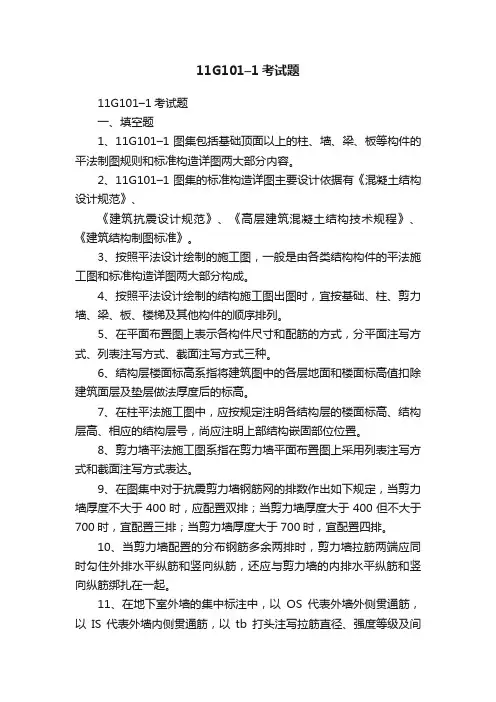 11G101–1 考试题

11G101–1 考试题

一、填空题

1、11G101–1 图集包括基础顶面以上的柱、墙、梁、板等构件的平法制图规则和标准构造详图两大部分内容。

2、11G101–1 图集的标准构造详图主要设计依据有《混凝土结构设计规范》、

《建筑抗震设计规范》、《高层建筑混凝土结构技术规程》、《建筑结构制图标准》。

3、按照平法设计绘制的施工图，一般是由各类结构构件的平法施工图和标准构造详图两大部分构成。

4、按照平法设计绘制的结构施工图出图时，宜按基础、柱、剪力墙、梁、板、楼梯及其他构件的顺序排列。

5、在平面布置图上表示各构件尺寸和配筋的方式，分平面注写方式、列表注写方式、截面注写方式三种。

6、结构层楼面标高系指将建筑图中的各层地面和楼面标高值扣除建筑面层及垫层做法厚度后的标高。

7、在柱平法施工图中，应按规定注明各结构层的楼面标高、结构层高、相应的结构层号，尚应注明上部结构嵌固部位位置。

8、剪力墙平法施工图系指在剪力墙平面布置图上采用列表注写方式和截面注写方式表达。

9、在图集中对于抗震剪力墙钢筋网的排数作出如下规定，当剪力墙厚度不大于 400 时，应配置双排；当剪力墙厚度大于 400 但不大于 700 时，宜配置三排；当剪力墙厚度大于 700 时，宜配置四排。

10、当剪力墙配置的分布钢筋多余两排时，剪力墙拉筋两端应同时勾住外排水平纵筋和竖向纵筋，还应与剪力墙的内排水平纵筋和竖向纵筋绑扎在一起。

11、在地下室外墙的集中标注中，以 OS 代表外墙外侧贯通筋，以 IS 代表外墙内侧贯通筋，以 tb 打头注写拉筋直径、强度等级及间